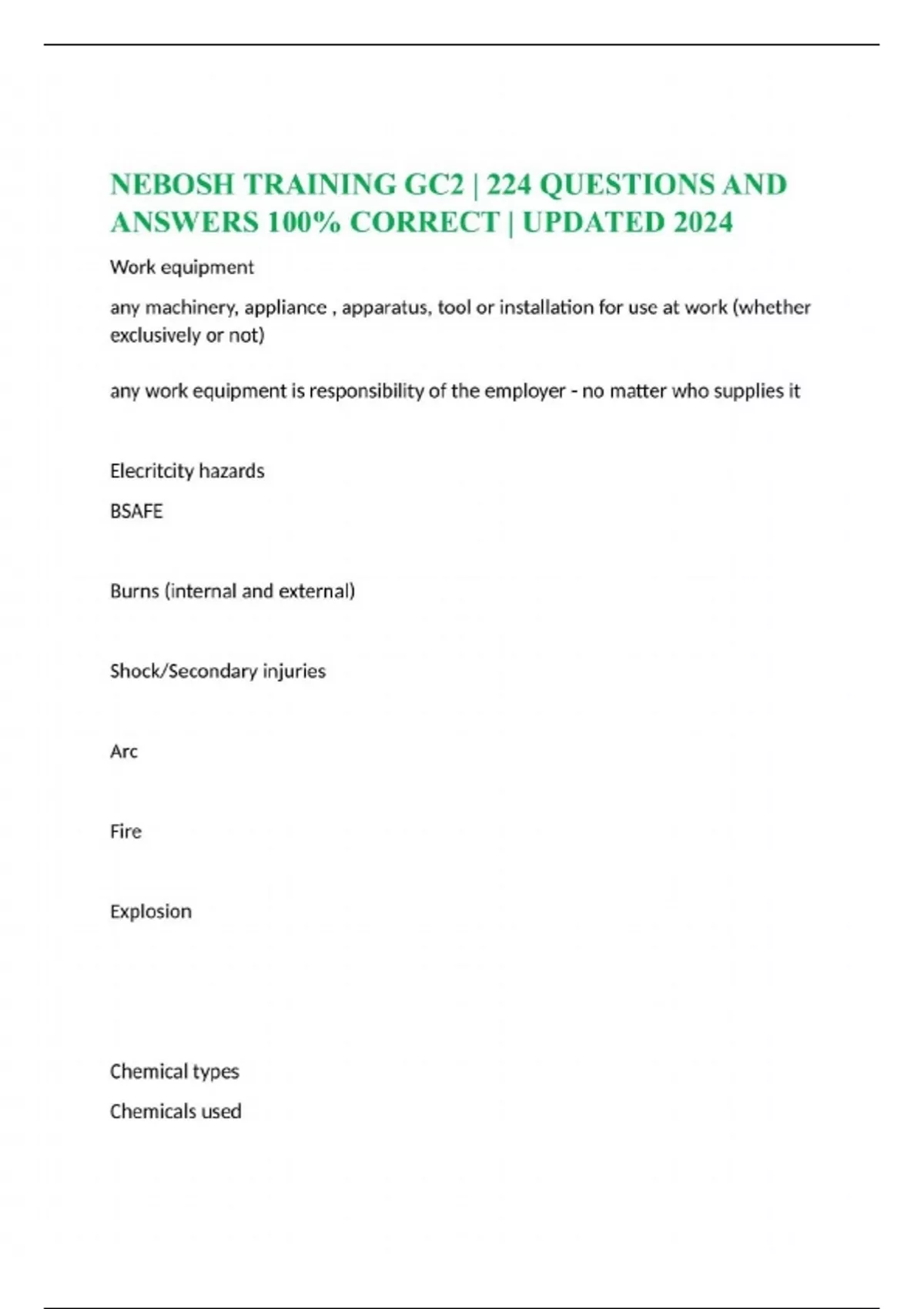 NEBOSH TRAINING GC2 | 224 QUESTIONS AND ANSWERS 100% CORRECT | UPDATED 2024

Work equipment

any machinery, appliance , apparatus, tool or installation for use at work (whether exclusively or not)

any work equipment is responsibility of the employer - no matter who supplies it

Elecritcity hazards

BSAFE

Burns (internal and external)

Shock/Secondary injuries

Arc

Fire

Explosion

Chemical types

Chemicals used